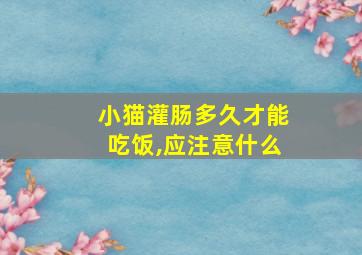 小猫灌肠多久才能吃饭,应注意什么